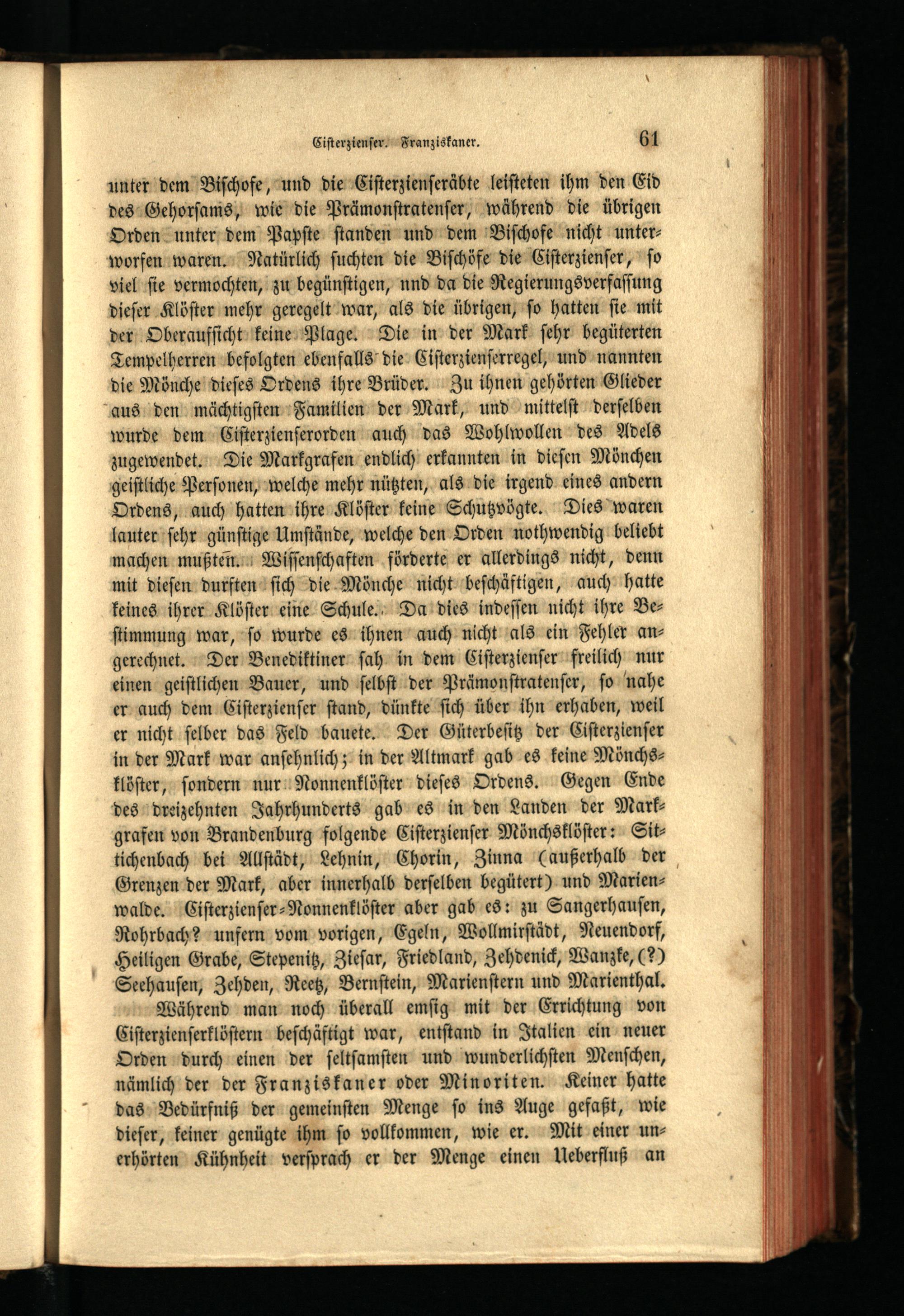 Cisterzienser. Franziskaner. 61

unter dem Bischofe, und die Cisterzienseräbte leisteten ihm den Eid des Gehorsams, wie die Prämonstratenser, während die übrigen Orden unter dem Papste standen und dem Bischofe nicht unterworfen waren. Natürlich suchten die Bischöfe die Cisterzienser, so viel sie vermochten, zu begünstigen, und da die Regierungsverfassung dieser Klöster mehr geregelt war, als die übrigen, so hatten sie mit der Oberaufsicht keine Plage. Die in der Mark sehr begüterten Tempelherren befolgten ebenfalls die Cisterzienserregel, und nannten die Mönche dieses Ordens ihre Brüder. Zu ihnen gehörten Glieder aus den mächtigsten Familien der Mark, und mittelst derselben wurde dem Cisterzienserorden auch das Wohlwollen des Adels zugewendet. Die Markgrafen endlich erkannten in diesen Mönchen geistliche Personen, welche mehr nützten, als die irgend eines andern Ordens, auch hatten ihre Klöster keine Schutzvögte. Dies waren lauter sehr günstige Umstände, welche den Orden nothwendig beliebt machen mußten. Wissenschaften förderte er allerdings nicht, denn mit diesen durften sich die Mönche nicht beschäftigen, auch hatte keines ihrer Klöster eine Schule. Da dies indessen nicht ihre Bestimmung war, so wurde es ihnen auch nicht als ein Fehler angerechnet. Der Benediktiner sah in dem Cisterzienser freilich nur einen geistlichen Bauer, und selbst der Prämonstratenser, so nahe er auch dem Cisterzienser stand, dünkte sich über ihn erhaben, weil er nicht selber das Feld bauete. Der Güterbesitz der Cisterzienser in der Mark war ansehnlich; in der Altmark gab es keine Mönchsklöster, sondern nur Nonnenklöster dieses Ordens. Gegen Ende des dreizehnten Jahrhunderts gab es in den Landen der Markgrafen von Brandenburg folgende Cisterzienser Mönchsklöster: Sittichenbach bei Allstädt, Lehnin, Chorin, Zinna (außerhalb der Grenzen der Mark, aber innerhalb derselben begütert) und Marienwalde. Cisterzienser-Nonnenklöster aber gab es: zu Sangerhausen, Rohrbach? unfern vom vorigen, Egeln, Wollmirstädt, Neuendorf, Heiligen Grabe, Stepenitz, Ziesar, Friedland, Zehdenick, Wanzke, (?) Seehausen, Zehden, Reetz, Bernstein, Marienstern und Marienthal.

Während man noch überall emsig mit der Errichtung von Cisterzienserklöstern beschäftigt war, entstand in Italien ein neuer Orden durch einen der seltsamsten und wunderlichsten Menschen, nämlich der der Franziskaner oder Minoriten. Keiner hatte das Bedürfniß der gemeinsten Menge so ins Auge gefaßt, wie dieser, keiner genügte ihm so vollkommen, wie er. Mit einer unerhörten Kühnheit versprach er der Menge einen Ueberfluß an